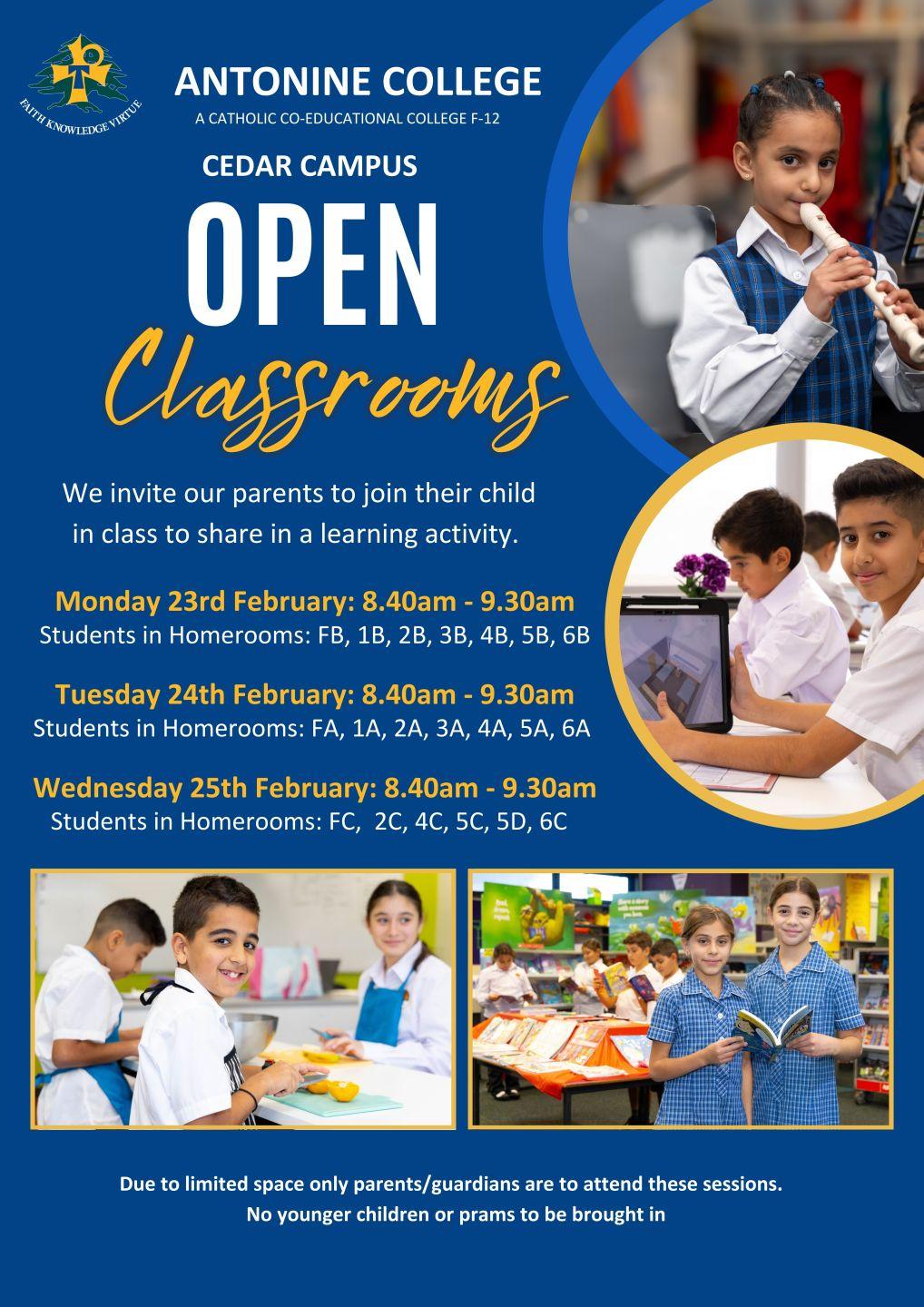 FAITH KNOWLEDGE VIRTUE

ANTONINE COLLEGE
A CATHOLIC CO-EDUCATIONAL COLLEGE F-12

CEDAR CAMPUS

OPEN
Classrooms

We invite our parents to join their child in class to share in a learning activity.

Monday 23rd February: 8.40am - 9.30am
Students in Homerooms: FB, 1B, 2B, 3B, 4B, 5B, 6B

Tuesday 24th February: 8.40am - 9.30am
Students in Homerooms: FA, 1A, 2A, 3A, 4A, 5A, 6A

Wednesday 25th February: 8.40am - 9.30am
Students in Homerooms: FC, 2C, 4C, 5C, 5D, 6C

Due to limited space only parents/guardians are to attend these sessions.
No younger children or prams to be brought in